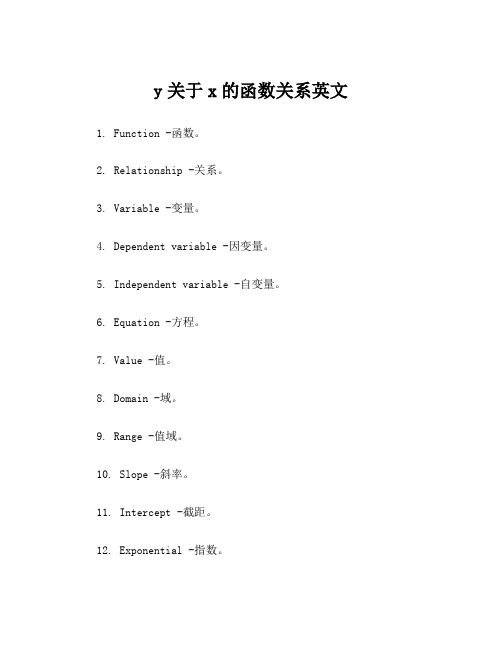 y 关于 x 的函数关系英文

1. Function -函数。

2. Relationship -关系。

3. Variable -变量。

4. Dependent variable -因变量。

5. Independent variable -自变量。

6. Equation -方程。

7. Value -值。

8. Domain -域。

9. Range -值域。

10. Slope -斜率。

11. Intercept -截距。

12. Exponential -指数。